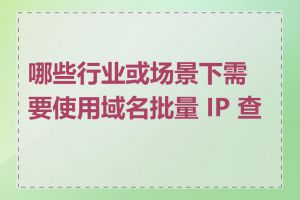 哪些行业或场景下需要使用域名批量 IP 查